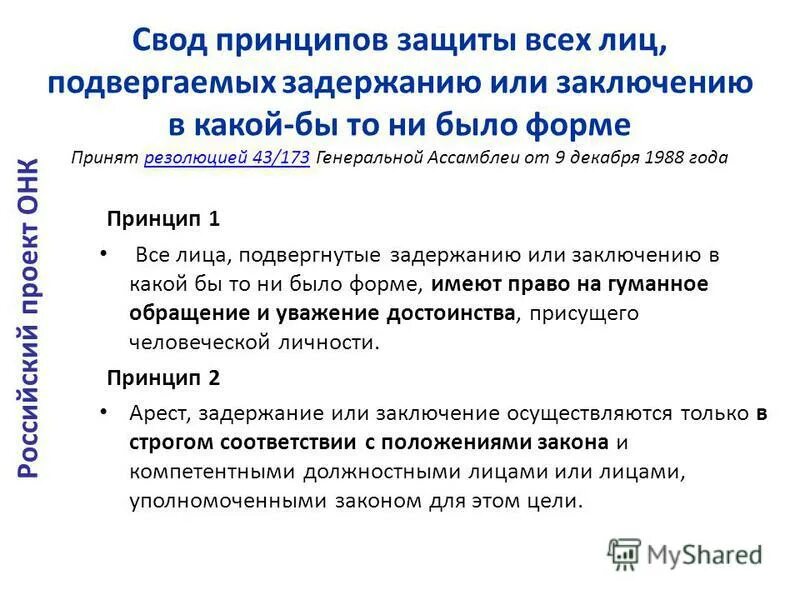 Свод принципов защиты всех лиц, подвергаемых задержанию или заключению в какой-бы то ни было форме
Принят резолюцией 43/173 Генеральной Ассамблеи от 9 декабря 1988 года

Российский проект ОНК

Принцип 1

• Все лица, подвергнутые задержанию или заключению в какой бы то ни было форме, имеют право на гуманное обращение и уважение достоинства, присущего человеческой личности.

Принцип 2

• Арест, задержание или заключение осуществляются только в строгом соответствии с положениями закона и компетентными должностными лицами или лицами, уполномоченными законом для этом цели.

MyShared